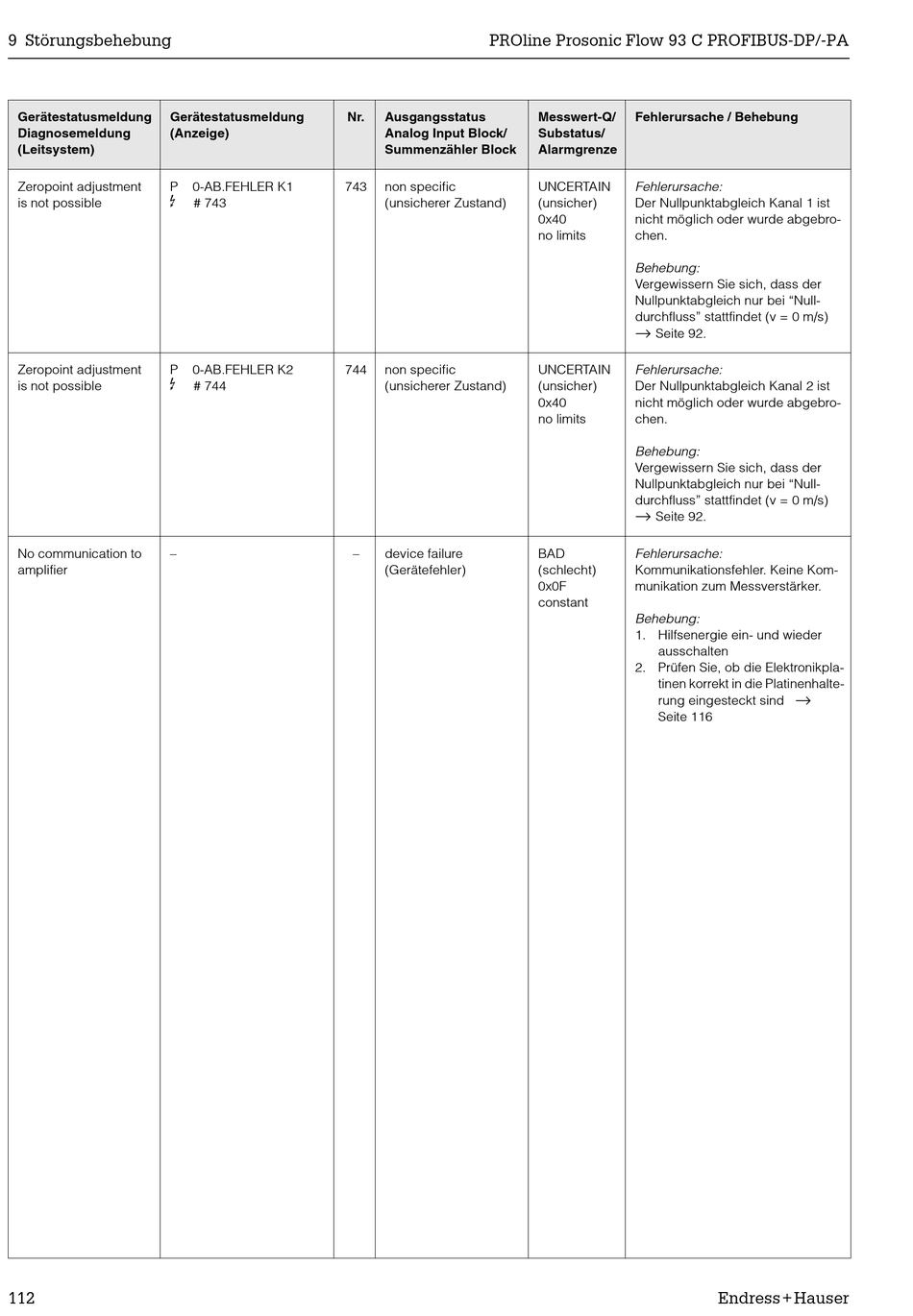 9 Störungsbehebung

PROline Prosonic Flow 93 C PROFIBUS-DP/-PA

| Gerätestatusmeldung Diagnosemeldung (Leitsystem) | Gerätestatusmeldung (Anzeige) | Nr. | Ausgangsstatus Analog Input Block/ Summenzähler Block | Messwert-Q/ Substatus/ Alarmgrenze | Fehlerursache / Behebung |
|---|---|---|---|---|---|
| Zeropoint adjustment is not possible | P 0-AB.FEHLER K1 ϟ # 743 | 743 | non specific (unsicherer Zustand) | UNCERTAIN (unsicher) 0x40 no limits | Fehlerursache: Der Nullpunktabgleich Kanal 1 ist nicht möglich oder wurde abgebrochen. Behebung: Vergewissern Sie sich, dass der Nullpunktabgleich nur bei “Nulldurchfluss” stattfindet (v = 0 m/s) → Seite 92. |
| Zeropoint adjustment is not possible | P 0-AB.FEHLER K2 ϟ # 744 | 744 | non specific (unsicherer Zustand) | UNCERTAIN (unsicher) 0x40 no limits | Fehlerursache: Der Nullpunktabgleich Kanal 2 ist nicht möglich oder wurde abgebrochen. Behebung: Vergewissern Sie sich, dass der Nullpunktabgleich nur bei “Nulldurchfluss” stattfindet (v = 0 m/s) → Seite 92. |
| No communication to amplifier | – | – | device failure (Gerätefehler) | BAD (schlecht) 0x0F constant | Fehlerursache: Kommunikationsfehler. Keine Kommunikation zum Messverstärker. Behebung: 1. Hilfsenergie ein- und wieder ausschalten 2. Prüfen Sie, ob die Elektronikplatinen korrekt in die Platinenhalterung eingesteckt sind → Seite 116 |

112

Endress+Hauser